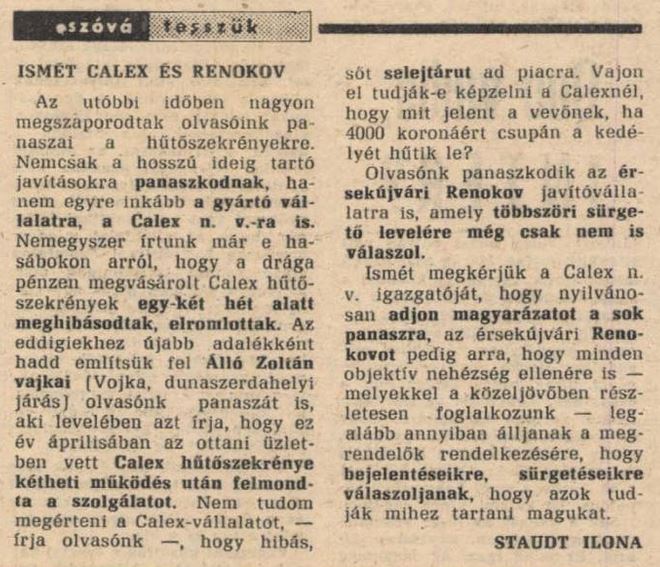 szóvá tesszük

ISMÉT CALEX ÉS RENOKOV

Az utóbbi időben nagyon megszaporodtak olvasóink panaszai a hűtőszekrényekre. Nemcsak a hosszú ideig tartó javításokra panaszkodnak, hanem egyre inkább a gyártó vállalatra, a Calex n. v.-ra is. Nemegyszer írtunk már e hasábokon arról, hogy a drága pénzen megvásárolt Calex hűtőszekrények egy-két hét alatt meghibásodtak, elromlottak. Az eddigiekhez újabb adalékként hadd említsük fel Álló Zoltán vajkai (Vojka, dunaszerdahelyi járás) olvasónk panaszát is, aki levelében azt írja, hogy ez év áprilisában az ottani üzletben vett Calex hűtőszekrénye kétheti működés után felmondta a szolgálatot. Nem tudom megérteni a Calex-vállalatot, — írja olvasónk —, hogy hibás, sőt selejtárut ad piacra. Vajon el tudják-e képzelni a Calexnél, hogy mit jelent a vevőnek, ha 4000 koronáért csupán a kedélyét hűtik le?

Olvasónk panaszkodik az érsekújvári Renokov javítóvállalatra is, amely többszöri sürgető levelére még csak nem is válaszol.

Ismét megkérjük a Calex n. v. igazgatóját, hogy nyilvánosan adjon magyarázatot a sok panaszra, az érsekújvári Renokovot pedig arra, hogy minden objektív nehézség ellenére is — melyekkel a közeljövőben részletesen foglalkozunk — legalább annyiban álljanak a megrendelők rendelkezésére, hogy bejelentéseikre, sürgetéseikre válaszoljanak, hogy azok tudják mihez tartani magukat.

STAUDT ILONA